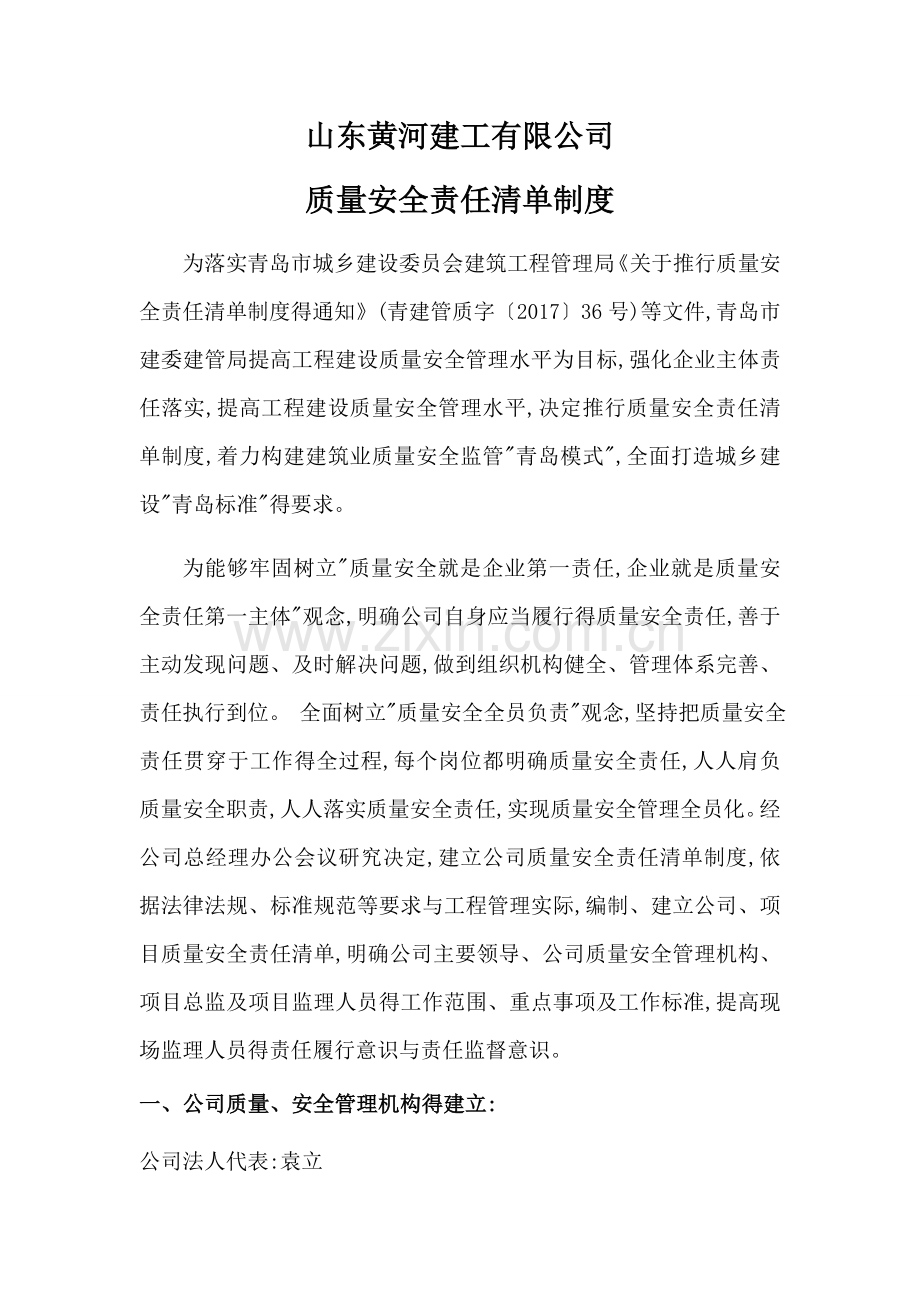 山东黄河建工有限公司

质量安全责任清单制度

为落实青岛市城乡建设委员会建筑工程管理局《关于推行质量安全责任清单制度得通知》(青建管质字〔2017〕36号)等文件,青岛市建委建管局提高工程建设质量安全管理水平为目标,强化企业主体责任落实,提高工程建设质量安全管理水平,决定推行质量安全责任清单制度,着力构建建筑业质量安全监管"青岛模式",全面打造城乡建设"青岛标准"得要求。

为能够牢固树立"质量安全就是企业第一责任,企业就是质量安全责任第一主体"观念,明确公司自身应当履行得质量安全责任,善于主动发现问题、及时解决问题,做到组织机构健全、管理体系完善、责任执行到位。 全面树立"质量安全全员负责"观念,坚持把质量安全责任贯穿于工作得全过程,每个岗位都明确质量安全责任,人人肩负质量安全职责,人人落实质量安全责任,实现质量安全管理全员化。经公司总经理办公会议研究决定,建立公司质量安全责任清单制度,依据法律法规、标准规范等要求与工程管理实际,编制、建立公司、项目质量安全责任清单,明确公司主要领导、公司质量安全管理机构、项目总监及项目监理人员得工作范围、重点事项及工作标准,提高现场监理人员得责任履行意识与责任监督意识。

一、公司质量、安全管理机构得建立:

公司法人代表:袁立

www.zixin.com.cn